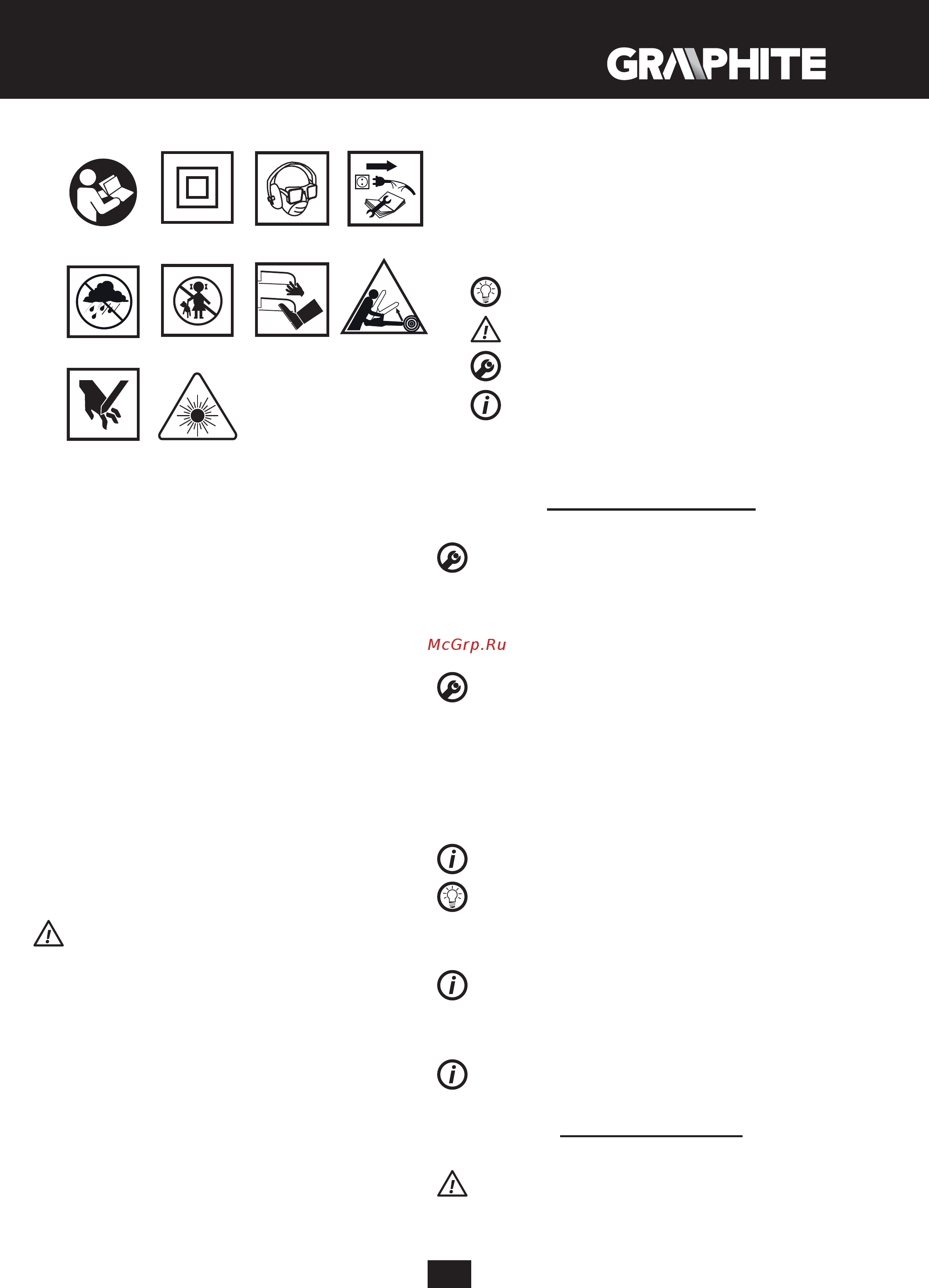 GRAPHITE

McGrp.Ru